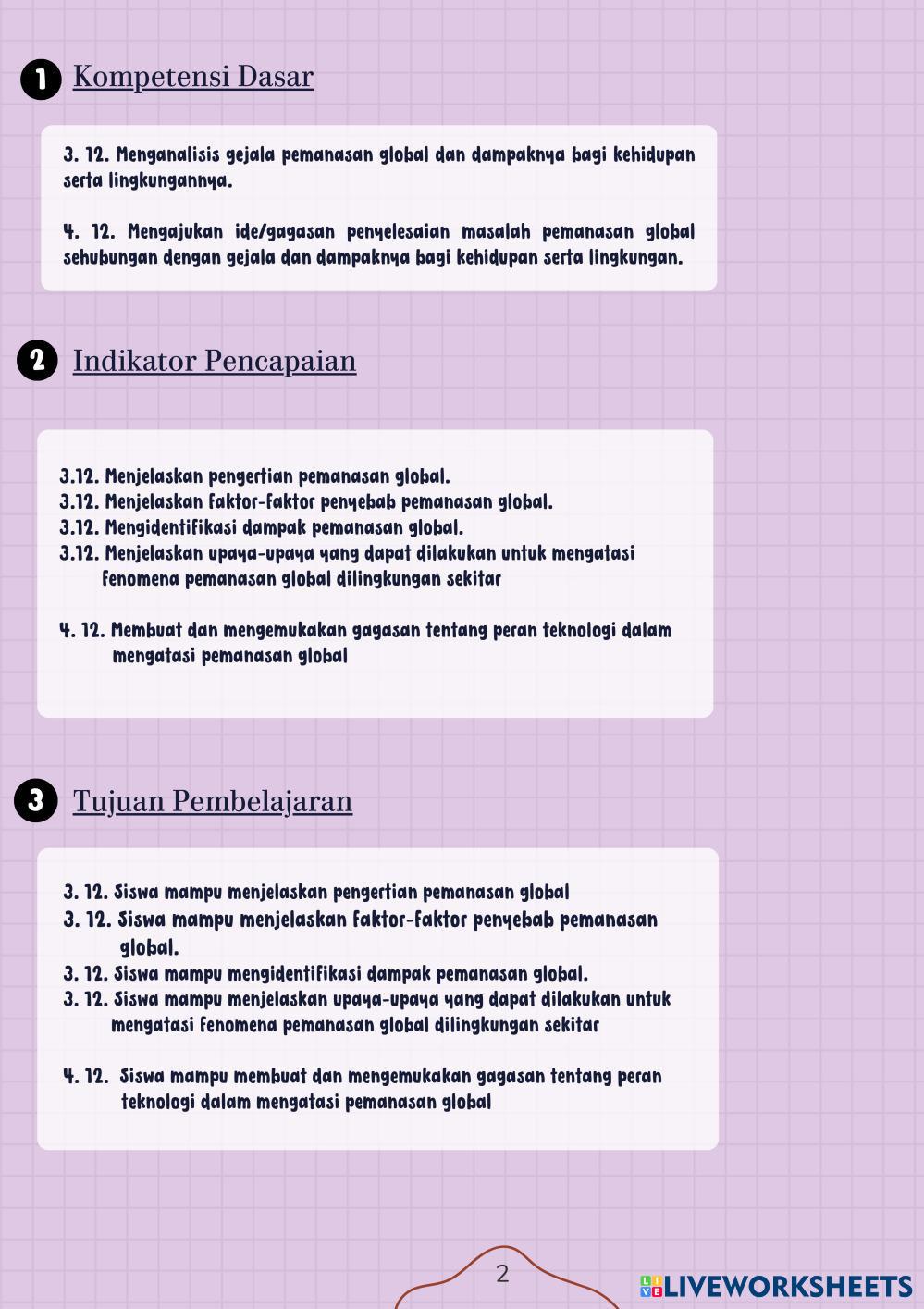 1 Kompetensi Dasar

3. 12. Menganalisis gejala pemanasan global dan dampaknya bagi kehidupan serta lingkungannya.

4. 12. Mengajukan ide/gagasan penyelesaian masalah pemanasan global sehubungan dengan gejala dan dampaknya bagi kehidupan serta lingkungan.

2 Indikator Pencapaian

3.12. Menjelaskan pengertian pemanasan global.
3.12. Menjelaskan faktor-faktor penyebab pemanasan global.
3.12. Mengidentifikasi dampak pemanasan global.
3.12. Menjelaskan upaya-upaya yang dapat dilakukan untuk mengatasi fenomena pemanasan global dilingkungan sekitar

4. 12. Membuat dan mengemukakan gagasan tentang peran teknologi dalam mengatasi pemanasan global

3 Tujuan Pembelajaran

3. 12. Siswa mampu menjelaskan pengertian pemanasan global
3. 12. Siswa mampu menjelaskan faktor-faktor penyebab pemanasan global.
3. 12. Siswa mampu mengidentifikasi dampak pemanasan global.
3. 12. Siswa mampu menjelaskan upaya-upaya yang dapat dilakukan untuk mengatasi fenomena pemanasan global dilingkungan sekitar

4. 12. Siswa mampu membuat dan mengemukakan gagasan tentang peran teknologi dalam mengatasi pemanasan global

2

LIVEWORKSHEETS